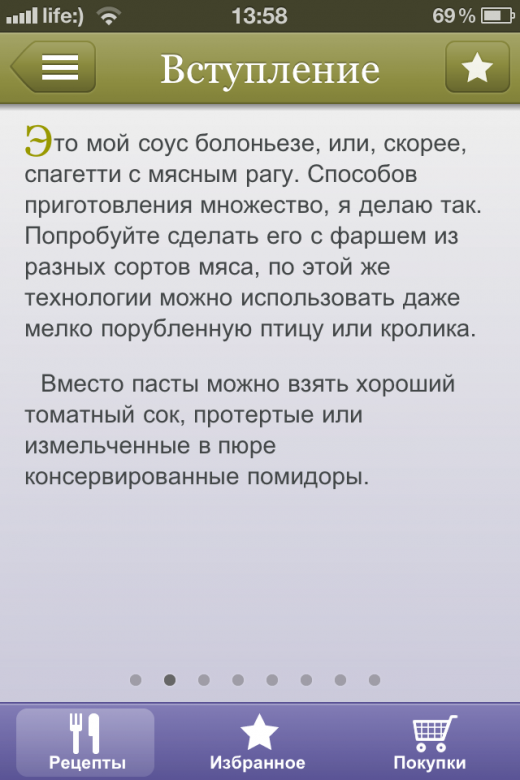 life:) 13:58 69 %

Вступление

Это мой соус болоньезе, или, скорее, спагетти с мясным рагу. Способов приготовления множество, я делаю так. Попробуйте сделать его с фаршем из разных сортов мяса, по этой же технологии можно использовать даже мелко порубленную птицу или кролика.

Вместо пасты можно взять хороший томатный сок, протертые или измельченные в пюре консервированные помидоры.

Рецепты Избранное Покупки